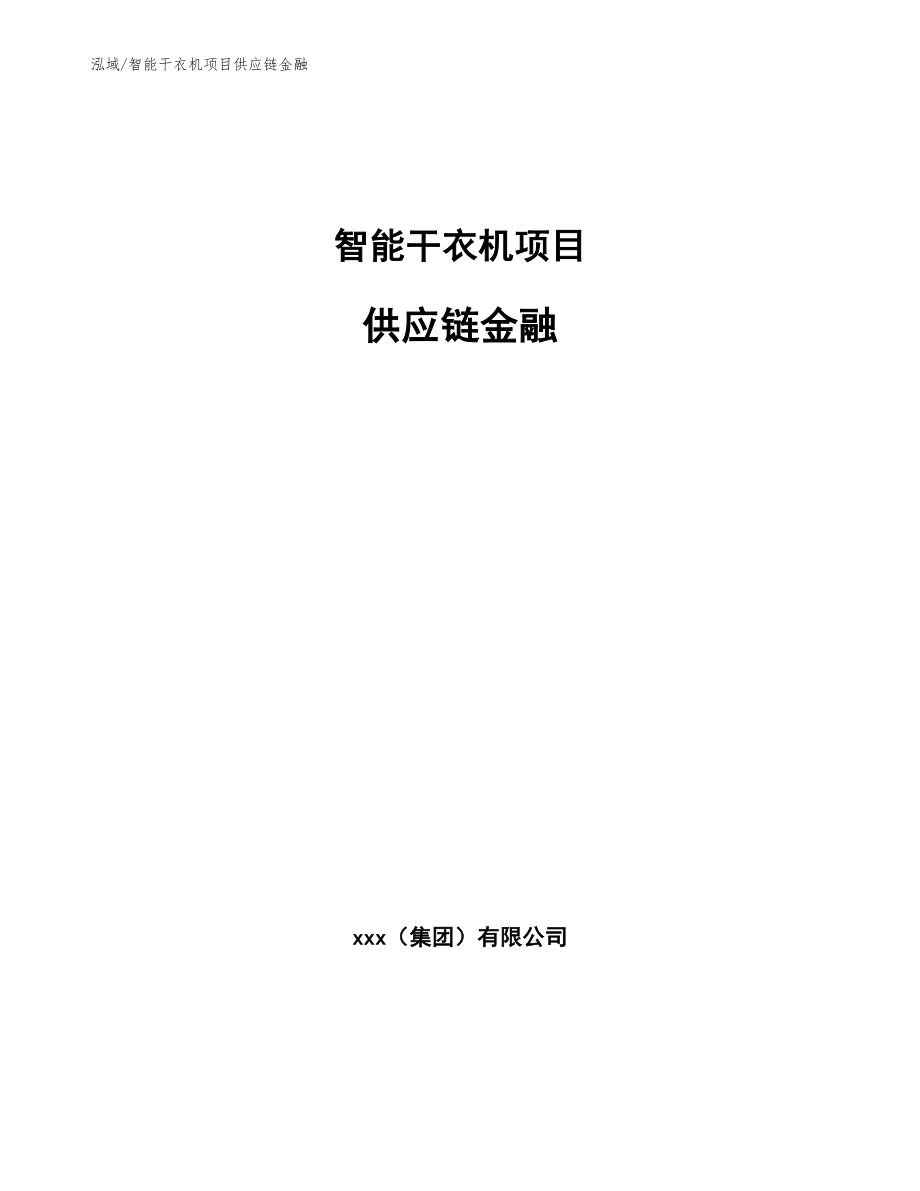 泓域/智能干衣机项目供应链金融

智能干衣机项目

供应链金融

xxx（集团）有限公司